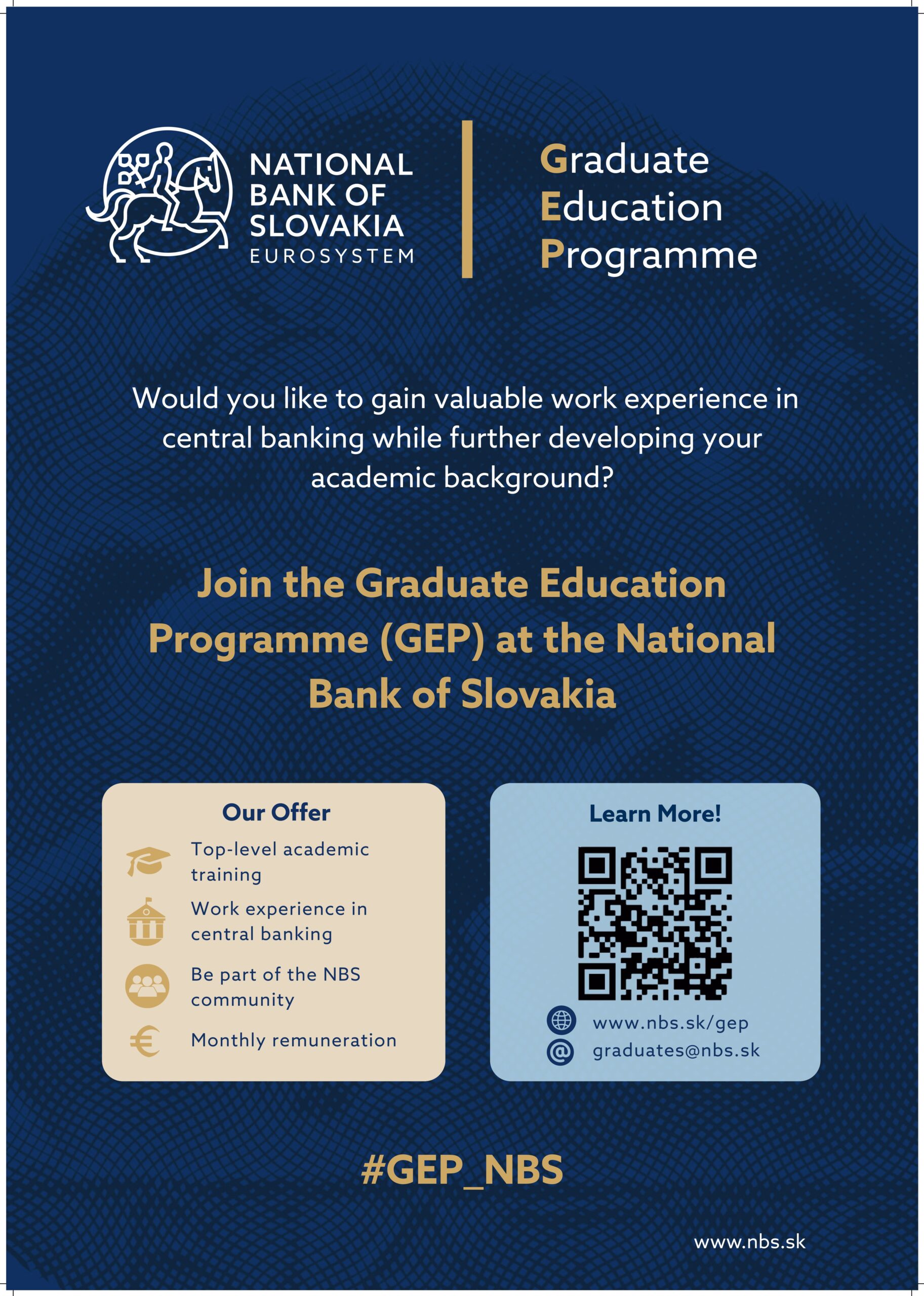 NATIONAL BANK OF SLOVAKIA
EUROSYSTEM

Graduate
Education
Programme

Would you like to gain valuable work experience in central banking while further developing your academic background?

Join the Graduate Education Programme (GEP) at the National Bank of Slovakia

Our Offer

Top-level academic training

Work experience in central banking

Be part of the NBS community

Monthly remuneration

Learn More!

www.nbs.sk/gep

graduates@nbs.sk

#GEP_NBS

www.nbs.sk